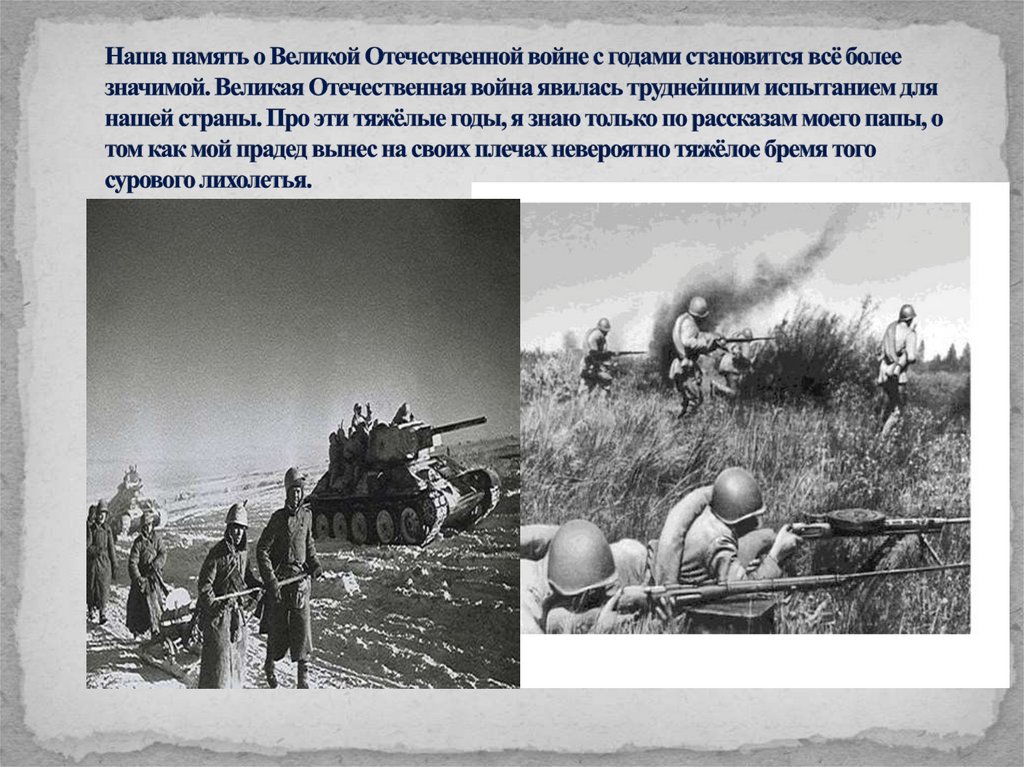 Наша память о Великой Отечественной войне с годами становится всё более значимой. Великая Отечественная война явилась труднейшим испытанием для нашей страны. Про эти тяжёлые годы, я знаю только по рассказам моего папы, о том как мой прадед вынес на своих плечах невероятно тяжёлое бремя того сурового лихолетья.